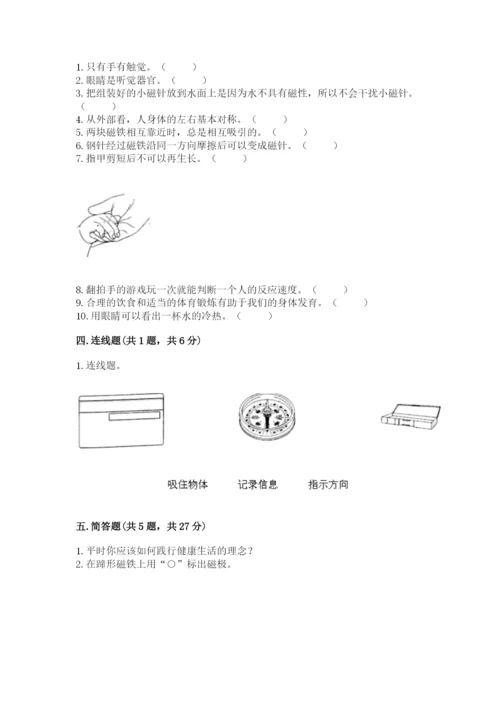 1. 只有手有触觉。（　　）
2. 眼睛是听觉器官。（　　）
3. 把组装好的小磁针放到水面上是因为水不具有磁性，所以不会干扰小磁针。（　　）
4. 从外部看，人身体的左右基本对称。（　　）
5. 两块磁铁相互靠近时，总是相互吸引的。（　　）
6. 钢针经过磁铁沿同一方向摩擦后可以变成磁针。（　　）
7. 指甲剪短后不可以再生长。（　　）

8. 翻拍手的游戏玩一次就能判断一个人的反应速度。（　　）
9. 合理的饮食和适当的体育锻炼有助于我们的身体发育。（　　）
10. 用眼睛可以看出一杯水的冷热。（　　）

四. 连线题（共 1 题，共 6 分）

1. 连线题。

吸住物体　　记录信息　　指示方向

五. 简答题（共 5 题，共 27 分）

1. 平时你应该如何践行健康生活的理念？
2. 在蹄形磁铁上用“○”标出磁极。